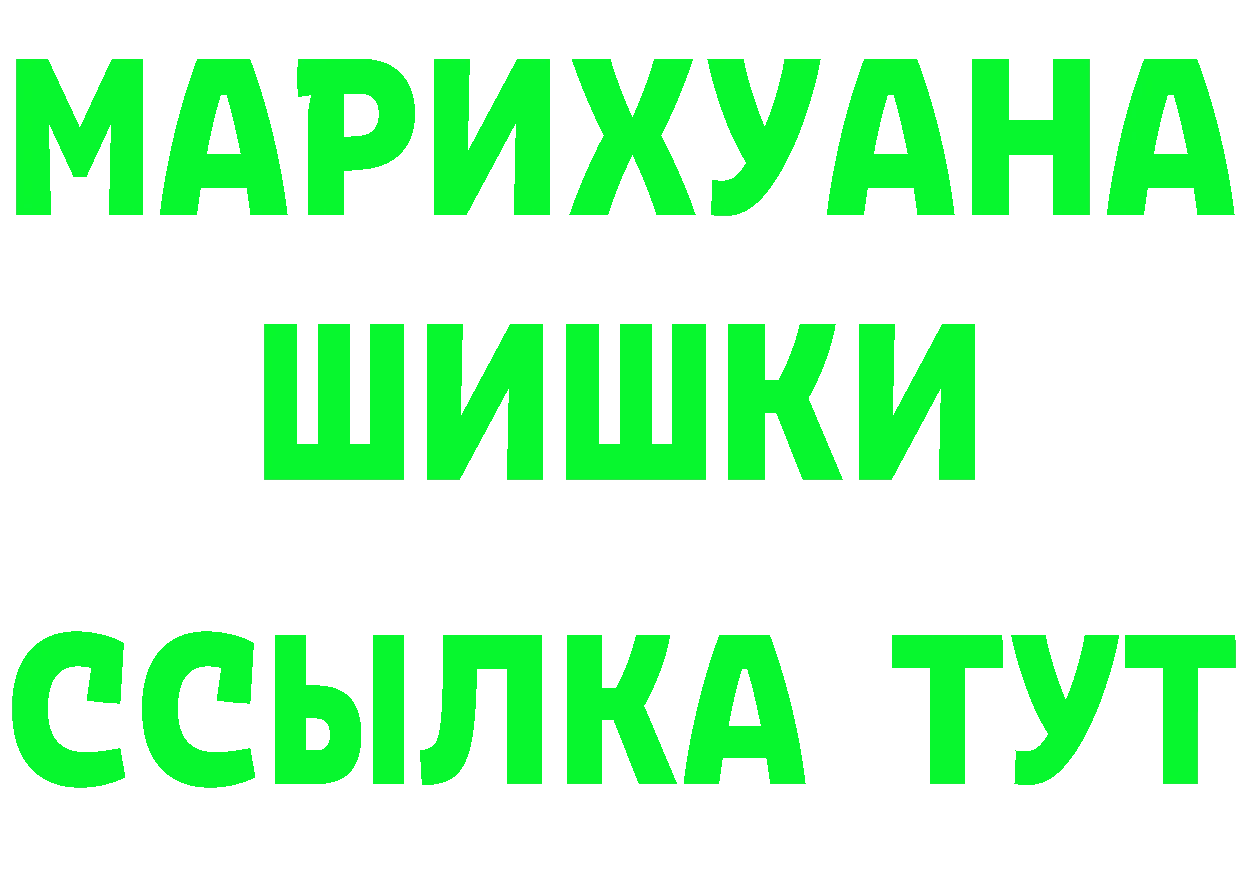 МАРИХУАНА
ШИШКИ
ССЫЛКА ТУТ